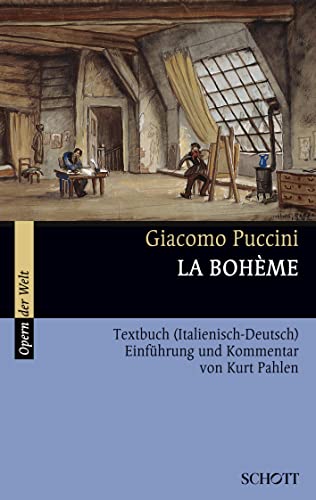 Opern der Welt

Giacomo Puccini
LA BOHÈME

Textbuch (Italienisch-Deutsch)
Einführung und Kommentar
von Kurt Pahlen

SCHOTT